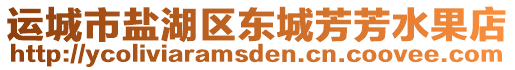 运城市盐湖区东城芳芳水果店
http://ycoliviaramsden.cn.coovee.com